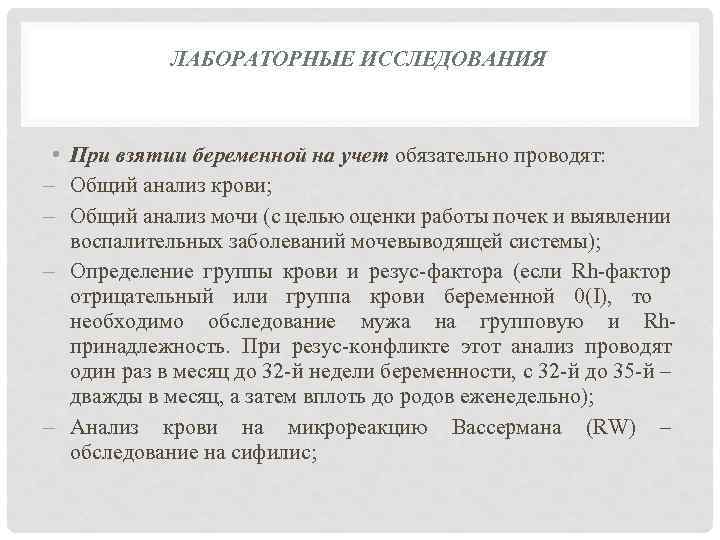 ЛАБОРАТОРНЫЕ ИССЛЕДОВАНИЯ

• При взятии беременной на учет обязательно проводят:
– Общий анализ крови;
– Общий анализ мочи (с целью оценки работы почек и выявлении воспалительных заболеваний мочевыводящей системы);
– Определение группы крови и резус-фактора (если Rh-фактор отрицательный или группа крови беременной 0(I), то необходимо обследование мужа на групповую и Rh-принадлежность. При резус-конфликте этот анализ проводят один раз в месяц до 32-й недели беременности, с 32-й до 35-й – дважды в месяц, а затем вплоть до родов еженедельно);
– Анализ крови на микрореакцию Вассермана (RW) – обследование на сифилис;